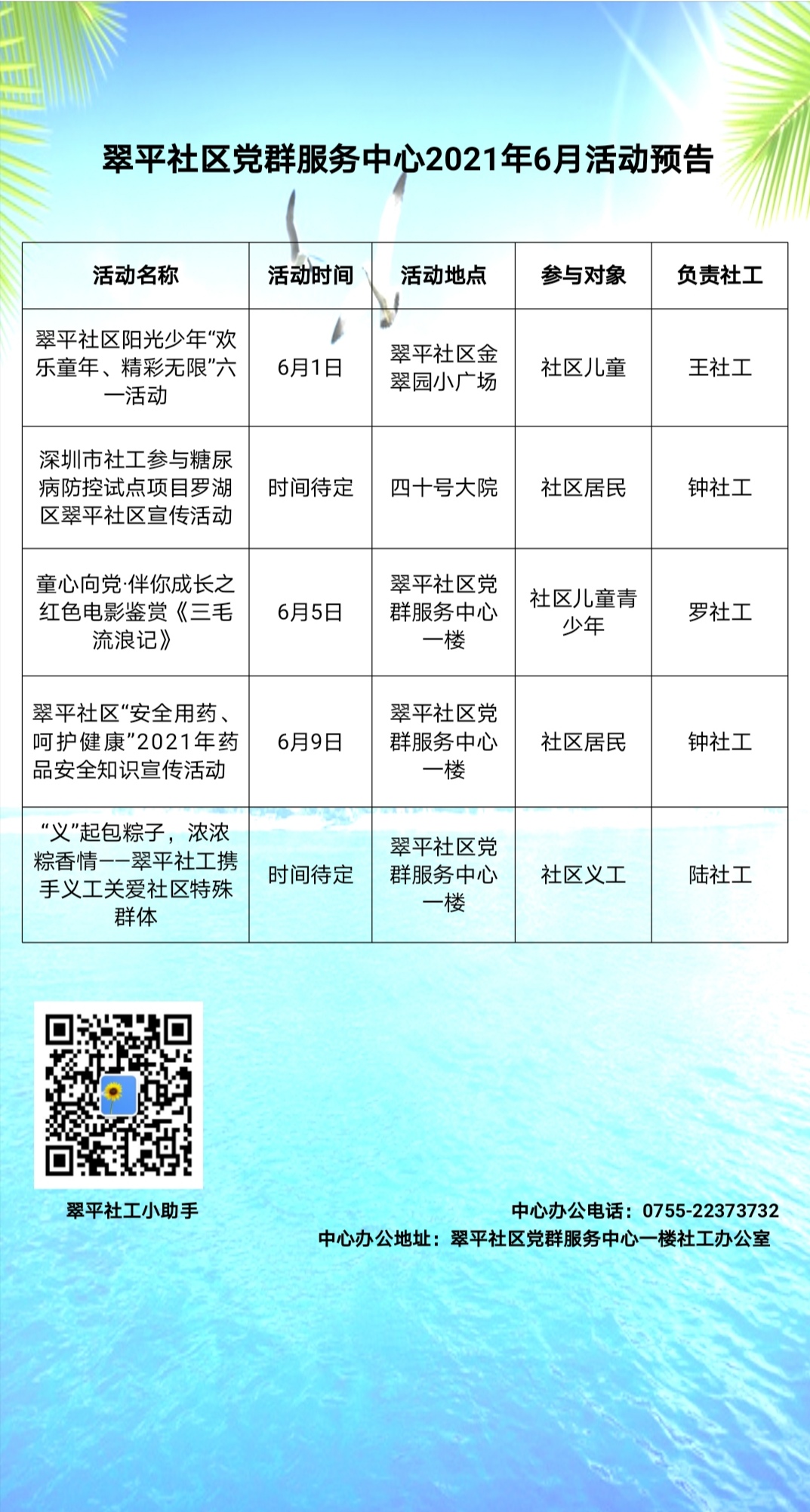 翠平社区党群服务中心2021年6月活动预告

| 活动名称 | 活动时间 | 活动地点 | 参与对象 | 负责社工 |
|---|---|---|---|---|
| 翠平社区阳光少年“欢乐童年、精彩无限”六一活动 | 6月1日 | 翠平社区金翠园小广场 | 社区儿童 | 王社工 |
| 深圳市社工参与糖尿病防控试点项目罗湖区翠平社区宣传活动 | 时间待定 | 四十号大院 | 社区居民 | 钟社工 |
| 童心向党·伴你成长之红色电影鉴赏《三毛流浪记》 | 6月5日 | 翠平社区党群服务中心一楼 | 社区儿童青少年 | 罗社工 |
| 翠平社区“安全用药、呵护健康”2021年药品安全知识宣传活动 | 6月9日 | 翠平社区党群服务中心一楼 | 社区居民 | 钟社工 |
| “义”起包粽子，浓浓粽香情——翠平社工携手义工关爱社区特殊群体 | 时间待定 | 翠平社区党群服务中心一楼 | 社区义工 | 陆社工 |

翠平社工小助手

中心办公电话：0755-22373732
中心办公地址：翠平社区党群服务中心一楼社工办公室